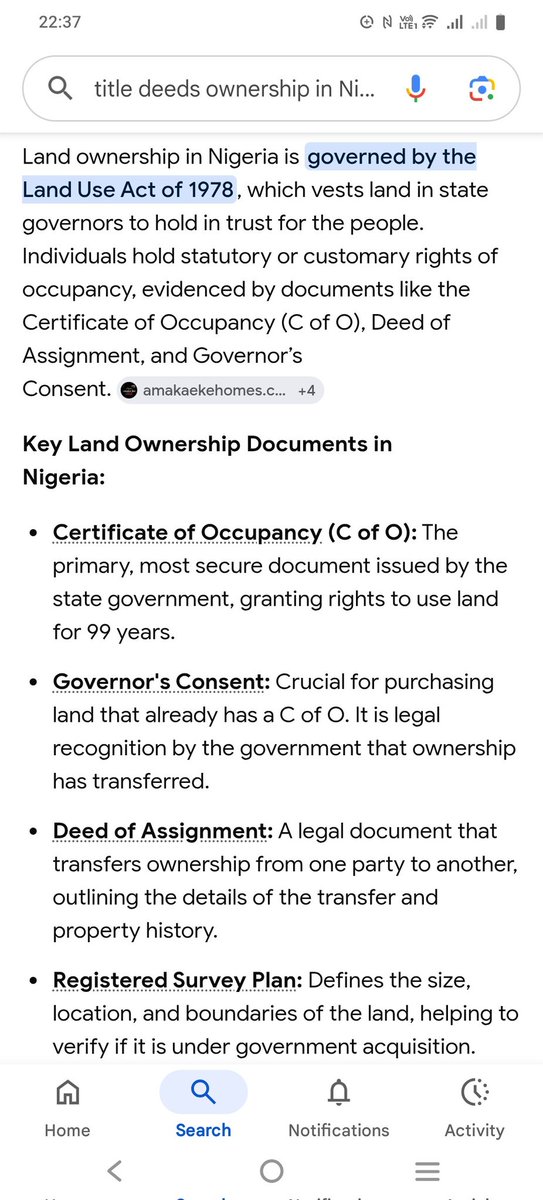 22:37

title deeds ownership in Ni...

Land ownership in Nigeria is governed by the Land Use Act of 1978, which vests land in state governors to hold in trust for the people. Individuals hold statutory or customary rights of occupancy, evidenced by documents like the Certificate of Occupancy (C of O), Deed of Assignment, and Governor's Consent. amakaekehomes.c... +4

Key Land Ownership Documents in Nigeria:

• Certificate of Occupancy (C of O): The primary, most secure document issued by the state government, granting rights to use land for 99 years.

• Governor's Consent: Crucial for purchasing land that already has a C of O. It is legal recognition by the government that ownership has transferred.

• Deed of Assignment: A legal document that transfers ownership from one party to another, outlining the details of the transfer and property history.

• Registered Survey Plan: Defines the size, location, and boundaries of the land, helping to verify if it is under government acquisition.

Home
Search
Notifications
Activity